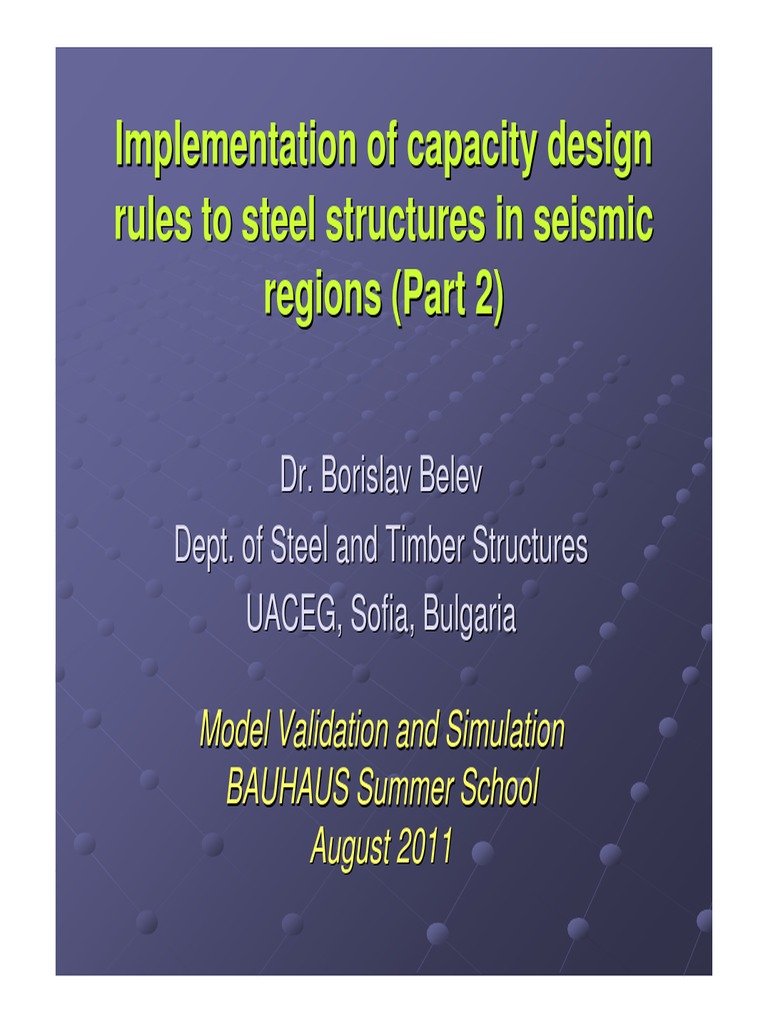 Implementation of capacity design rules to steel structures in seismic regions (Part 2)

Dr. Borislav Belev
Dept. of Steel and Timber Structures
UACEG, Sofia, Bulgaria

Model Validation and Simulation
BAUHAUS Summer School
August 2011